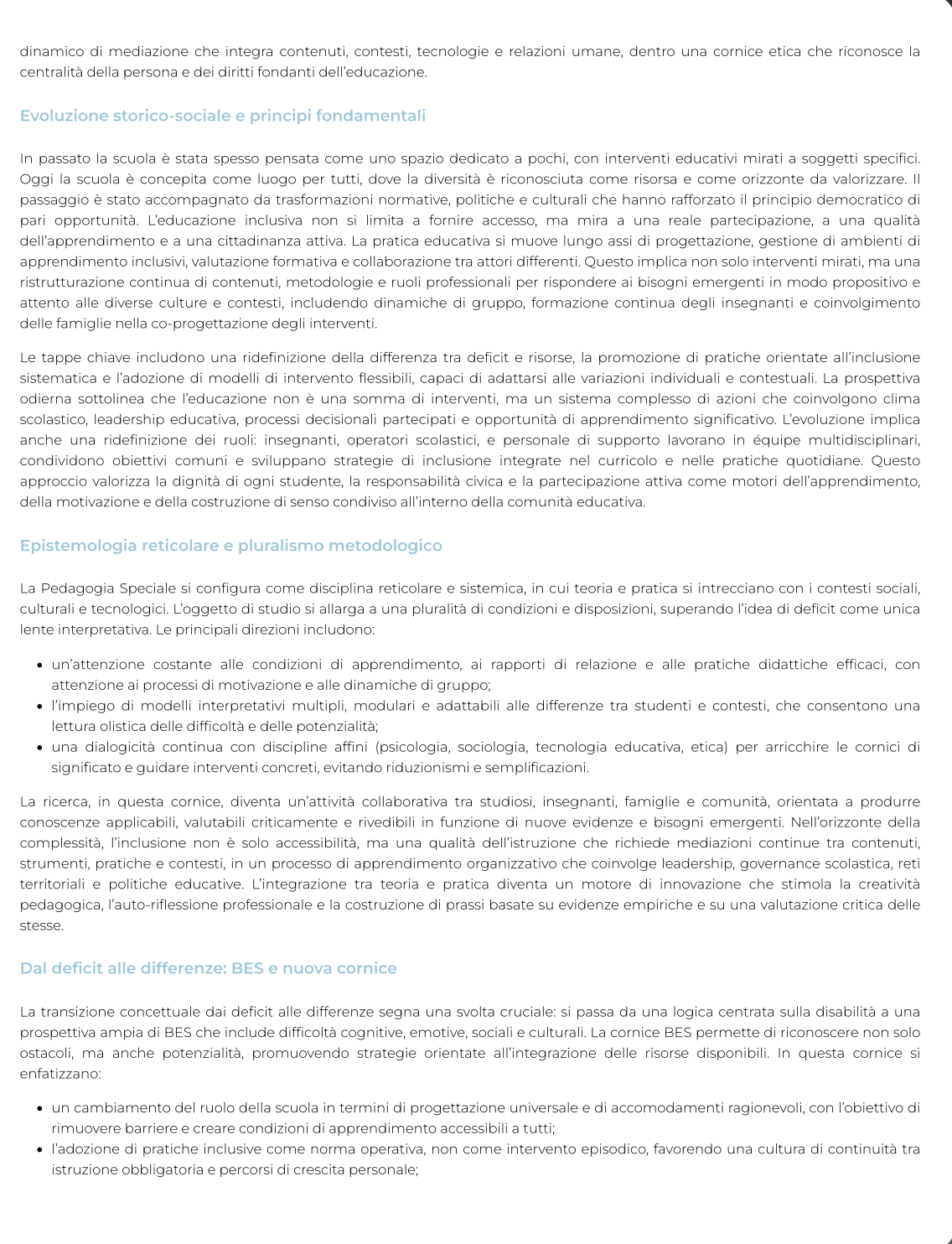 dinamico di mediazione che integra contenuti, contesti, tecnologie e relazioni umane, dentro una cornice etica che riconosce la centralità della persona e dei diritti fondanti dell'educazione.

Evoluzione storico-sociale e principi fondamentali

In passato la scuola è stata spesso pensata come uno spazio dedicato a pochi, con interventi educativi mirati a soggetti specifici. Oggi la scuola è concepita come luogo per tutti, dove la diversità è riconosciuta come risorsa e come orizzonte da valorizzare. Il passaggio è stato accompagnato da trasformazioni normative, politiche e culturali che hanno rafforzato il principio democratico di pari opportunità. L'educazione inclusiva non si limita a fornire accesso, ma mira a una reale partecipazione, a una qualità dell'apprendimento e a una cittadinanza attiva. La pratica educativa si muove lungo assi di progettazione, gestione di ambienti di apprendimento inclusivi, valutazione formativa e collaborazione tra attori differenti. Questo implica non solo interventi mirati, ma una ristrutturazione continua di contenuti, metodologie e ruoli professionali per rispondere ai bisogni emergenti in modo propositivo e attento alle diverse culture e contesti, includendo dinamiche di gruppo, formazione continua degli insegnanti e coinvolgimento delle famiglie nella co-progettazione degli interventi.

Le tappe chiave includono una ridefinizione della differenza tra deficit e risorse, la promozione di pratiche orientate all'inclusione sistematica e l'adozione di modelli di intervento flessibili, capaci di adattarsi alle variazioni individuali e contestuali. La prospettiva odierna sottolinea che l'educazione non è una somma di interventi, ma un sistema complesso di azioni che coinvolgono clima scolastico, leadership educativa, processi decisionali partecipati e opportunità di apprendimento significativo. L'evoluzione implica anche una ridefinizione dei ruoli: insegnanti, operatori scolastici, e personale di supporto lavorano in équipe multidisciplinari, condividono obiettivi comuni e sviluppano strategie di inclusione integrate nel curricolo e nelle pratiche quotidiane. Questo approccio valorizza la dignità di ogni studente, la responsabilità civica e la partecipazione attiva come motori dell'apprendimento, della motivazione e della costruzione di senso condiviso all'interno della comunità educativa.

Epistemologia reticolare e pluralismo metodologico

La Pedagogia Speciale si configura come disciplina reticolare e sistemica, in cui teoria e pratica si intrecciano con i contesti sociali, culturali e tecnologici. L'oggetto di studio si allarga a una pluralità di condizioni e disposizioni, superando l'idea di deficit come unica lente interpretativa. Le principali direzioni includono:

• un'attenzione costante alle condizioni di apprendimento, ai rapporti di relazione e alle pratiche didattiche efficaci, con attenzione ai processi di motivazione e alle dinamiche di gruppo;
• l'impiego di modelli interpretativi multipli, modulari e adattabili alle differenze tra studenti e contesti, che consentono una lettura olistica delle difficoltà e delle potenzialità;
• una dialogicità continua con discipline affini (psicologia, sociologia, tecnologia educativa, etica) per arricchire le cornici di significato e guidare interventi concreti, evitando riduzionismi e semplificazioni.

La ricerca, in questa cornice, diventa un'attività collaborativa tra studiosi, insegnanti, famiglie e comunità, orientata a produrre conoscenze applicabili, valutabili criticamente e rivedibili in funzione di nuove evidenze e bisogni emergenti. Nell'orizzonte della complessità, l'inclusione non è solo accessibilità, ma una qualità dell'istruzione che richiede mediazioni continue tra contenuti, strumenti, pratiche e contesti, in un processo di apprendimento organizzativo che coinvolge leadership, governance scolastica, reti territoriali e politiche educative. L'integrazione tra teoria e pratica diventa un motore di innovazione che stimola la creatività pedagogica, l'auto-riflessione professionale e la costruzione di prassi basate su evidenze empiriche e su una valutazione critica delle stesse.

Dal deficit alle differenze: BES e nuova cornice

La transizione concettuale dai deficit alle differenze segna una svolta cruciale: si passa da una logica centrata sulla disabilità a una prospettiva ampia di BES che include difficoltà cognitive, emotive, sociali e culturali. La cornice BES permette di riconoscere non solo ostacoli, ma anche potenzialità, promuovendo strategie orientate all'integrazione delle risorse disponibili. In questa cornice si enfatizzano:

• un cambiamento del ruolo della scuola in termini di progettazione universale e di accomodamenti ragionevoli, con l'obiettivo di rimuovere barriere e creare condizioni di apprendimento accessibili a tutti;
• l'adozione di pratiche inclusive come norma operativa, non come intervento episodico, favorendo una cultura di continuità tra istruzione obbligatoria e percorsi di crescita personale;